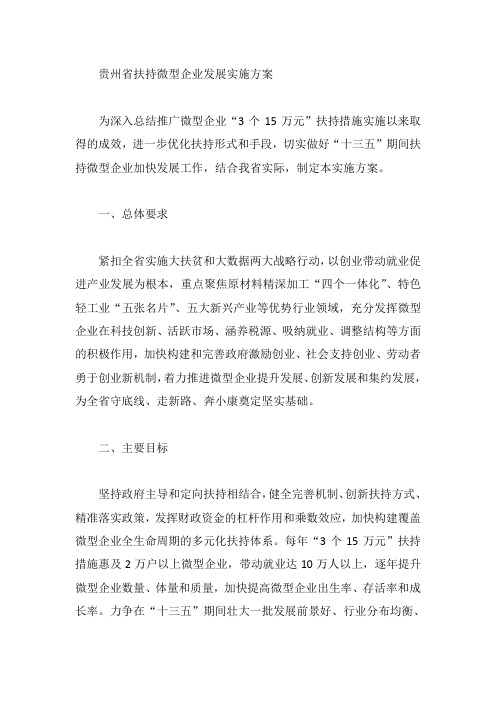 贵州省扶持微型企业发展实施方案

为深入总结推广微型企业“3 个 15 万元”扶持措施实施以来取得的成效，进一步优化扶持形式和手段，切实做好“十三五”期间扶持微型企业加快发展工作，结合我省实际，制定本实施方案。

一、总体要求

紧扣全省实施大扶贫和大数据两大战略行动，以创业带动就业促进产业发展为根本，重点聚焦原材料精深加工“四个一体化”、特色轻工业“五张名片”、五大新兴产业等优势行业领域，充分发挥微型企业在科技创新、活跃市场、涵养税源、吸纳就业、调整结构等方面的积极作用，加快构建和完善政府激励创业、社会支持创业、劳动者勇于创业新机制，着力推进微型企业提升发展、创新发展和集约发展，为全省守底线、走新路、奔小康奠定坚实基础。

二、主要目标

坚持政府主导和定向扶持相结合，健全完善机制、创新扶持方式、精准落实政策，发挥财政资金的杠杆作用和乘数效应，加快构建覆盖微型企业全生命周期的多元化扶持体系。每年“3 个 15 万元”扶持措施惠及 2 万户以上微型企业，带动就业达 10 万人以上，逐年提升微型企业数量、体量和质量，加快提高微型企业出生率、存活率和成长率。力争在“十三五”期间壮大一批发展前景好、行业分布均衡、